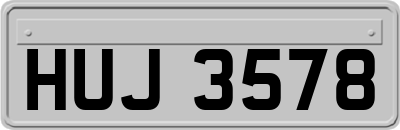 HUJ 3578